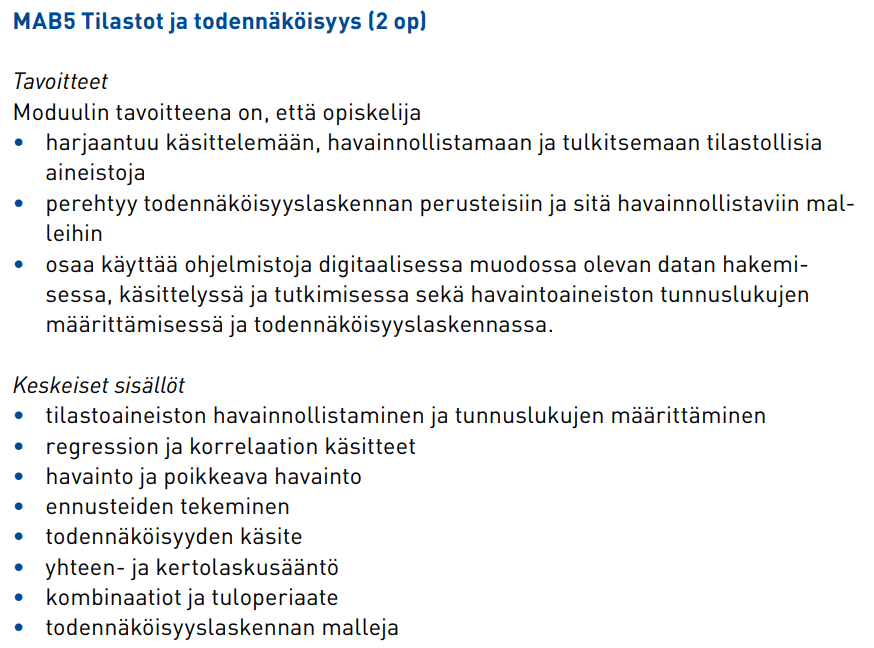 MAB5 Tilastot ja todennäköisyys (2 op)

Tavoitteet

Moduulin tavoitteena on, että opiskelija

• harjaantuu käsittelemään, havainnollistamaan ja tulkitsemaan tilastollisia aineistoja
• perehtyy todennäköisyyslaskennan perusteisiin ja sitä havainnollistaviin malleihin
• osaa käyttää ohjelmistoja digitaalisessa muodossa olevan datan hakemisessa, käsittelyssä ja tutkimisessa sekä havaintoaineiston tunnuslukujen määrittämisessä ja todennäköisyyslaskennassa.

Keskeiset sisällöt

• tilastoaineiston havainnollistaminen ja tunnuslukujen määrittäminen
• regression ja korrelaation käsitteet
• havainto ja poikkeava havainto
• ennusteiden tekeminen
• todennäköisyyden käsite
• yhteen- ja kertolaskusääntö
• kombinaatiot ja tuloperiaate
• todennäköisyyslaskennan malleja